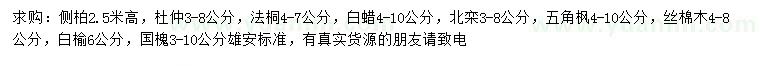 求购：侧柏2.5米高，杜仲3-8公分，法桐4-7公分，白蜡4-10公分，北栾3-8公分，五角枫4-10公分，丝棉木4-8公分，白榆6公分，国槐3-10公分雄安标准，有真实货源的朋友请致电